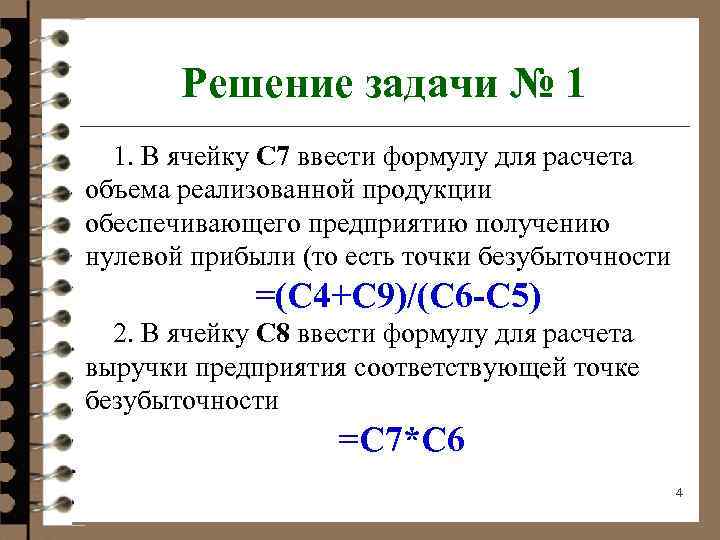 Решение задачи № 1

1. В ячейку С7 ввести формулу для расчета объема реализованной продукции обеспечивающего предприятию получению нулевой прибыли (то есть точки безубыточности

=(С4+С9)/(С6-С5)

2. В ячейку С8 ввести формулу для расчета выручки предприятия соответствующей точке безубыточности

=С7*С6

4